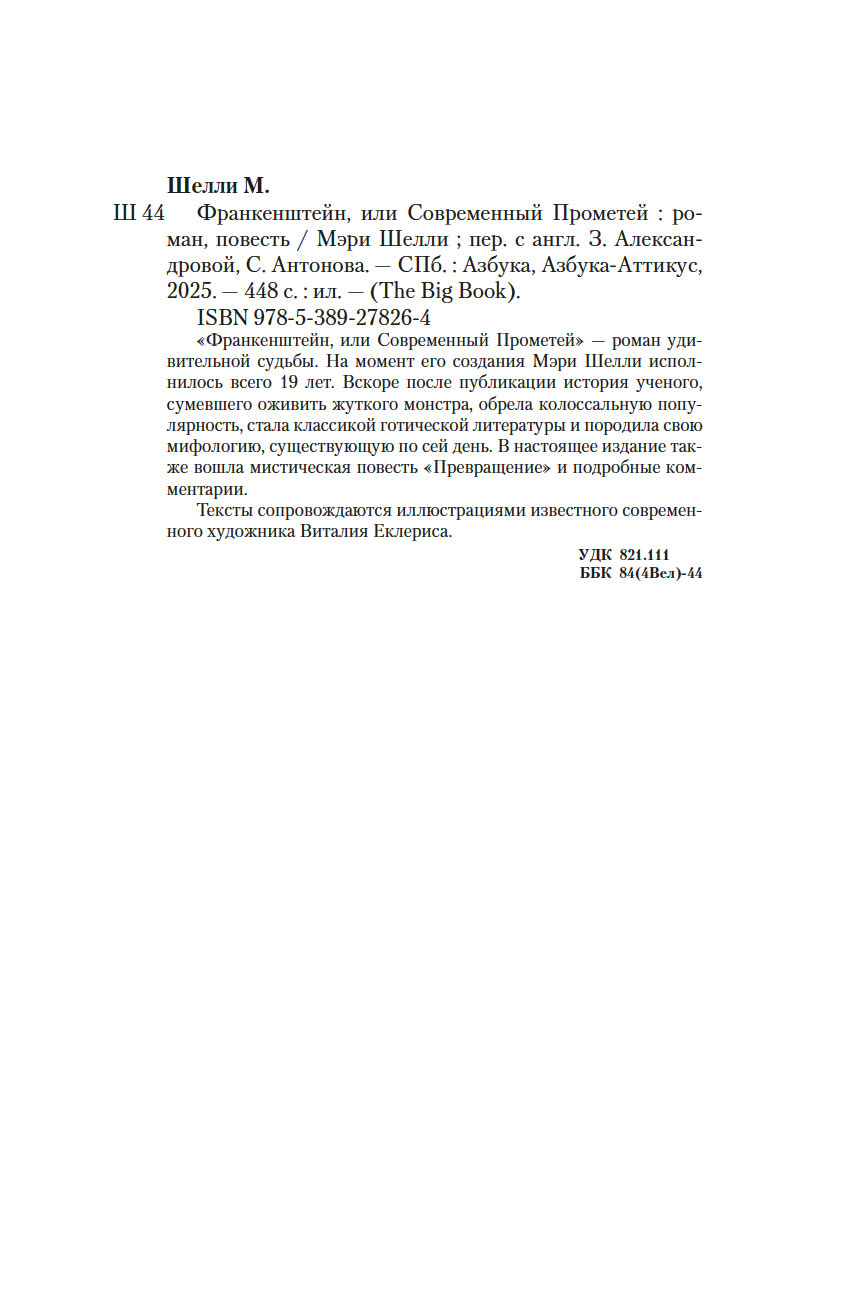 Шелли М.

Ш 44 Франкенштейн, или Современный Прометей : роман, повесть / Мэри Шелли ; пер. с англ. З. Александровой, С. Антонова. — СПб. : Азбука, Азбука-Аттикус, 2025. — 448 с. : ил. — (The Big Book).

ISBN 978-5-389-27826-4

«Франкенштейн, или Современный Прометей» — роман удивительной судьбы. На момент его создания Мэри Шелли исполнилось всего 19 лет. Вскоре после публикации история ученого, сумевшего оживить жуткого монстра, обрела колоссальную популярность, стала классикой готической литературы и породила свою мифологию, существующую по сей день. В настоящее издание также вошла мистическая повесть «Превращение» и подробные комментарии.

Тексты сопровождаются иллюстрациями известного современного художника Виталия Еклериса.

УДК 821.111
ББК 84(4Вел)-44